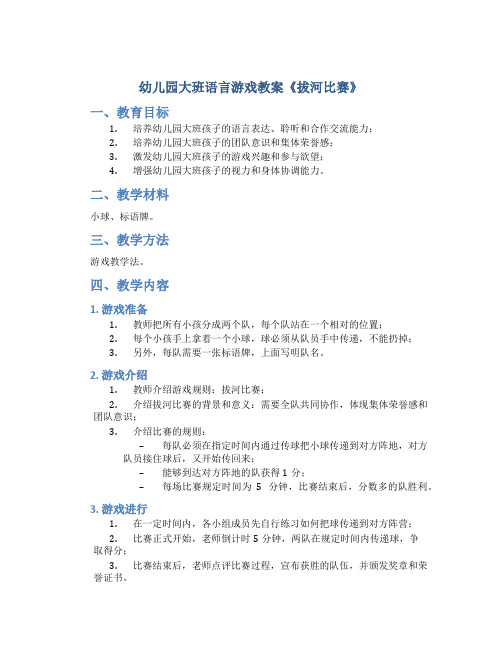 幼儿园大班语言游戏教案《拔河比赛》

一、教育目标

1. 培养幼儿园大班孩子的语言表达、聆听和合作交流能力；
2. 培养幼儿园大班孩子的团队意识和集体荣誉感；
3. 激发幼儿园大班孩子的游戏兴趣和参与欲望；
4. 增强幼儿园大班孩子的视力和身体协调能力。

二、教学材料

小球、标语牌。

三、教学方法

游戏教学法。

四、教学内容

1. 游戏准备

1. 教师把所有小孩分成两个队，每个队站在一个相对的位置；
2. 每个小孩手上拿着一个小球，球必须从队员手中传递，不能扔掉；
3. 另外，每队需要一张标语牌，上面写明队名。

2. 游戏介绍

1. 教师介绍游戏规则：拔河比赛；
2. 介绍拔河比赛的背景和意义：需要全队共同协作，体现集体荣誉感和团队意识；
3. 介绍比赛的规则：
– 每队必须在指定时间内通过传球把小球传递到对方阵地，对方队员接住球后，又开始传回来；
– 能够到达对方阵地的队获得 1 分；
– 每场比赛规定时间为 5 分钟，比赛结束后，分数多的队胜利。

3. 游戏进行

1. 在一定时间内，各小组成员先自行练习如何把球传递到对方阵营；
2. 比赛正式开始，老师倒计时 5 分钟，两队在规定时间内传递球，争取得分；
3. 比赛结束后，老师点评比赛过程，宣布获胜的队伍，并颁发奖章和荣誉证书。